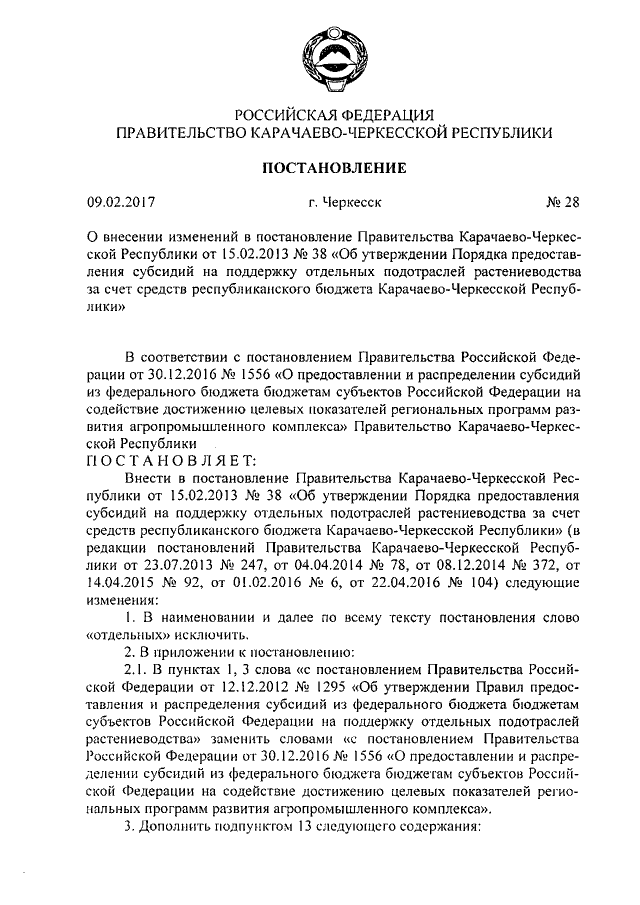 РОССИЙСКАЯ ФЕДЕРАЦИЯ
ПРАВИТЕЛЬСТВО КАРАЧАЕВО-ЧЕРКЕССКОЙ РЕСПУБЛИКИ

ПОСТАНОВЛЕНИЕ

09.02.2017 г. Черкесск № 28

О внесении изменений в постановление Правительства Карачаево-Черкесской Республики от 15.02.2013 № 38 «Об утверждении Порядка предоставления субсидий на поддержку отдельных подотраслей растениеводства за счет средств республиканского бюджета Карачаево-Черкесской Республики»

В соответствии с постановлением Правительства Российской Федерации от 30.12.2016 № 1556 «О предоставлении и распределении субсидий из федерального бюджета бюджетам субъектов Российской Федерации на содействие достижению целевых показателей региональных программ развития агропромышленного комплекса» Правительство Карачаево-Черкесской Республики
ПОСТАНОВЛЯЕТ:

Внести в постановление Правительства Карачаево-Черкесской Республики от 15.02.2013 № 38 «Об утверждении Порядка предоставления субсидий на поддержку отдельных подотраслей растениеводства за счет средств республиканского бюджета Карачаево-Черкесской Республики» (в редакции постановлений Правительства Карачаево-Черкесской Республики от 23.07.2013 № 247, от 04.04.2014 № 78, от 08.12.2014 № 372, от 14.04.2015 № 92, от 01.02.2016 № 6, от 22.04.2016 № 104) следующие изменения:

1. В наименовании и далее по всему тексту постановления слово «отдельных» исключить.

2. В приложении к постановлению:

2.1. В пунктах 1, 3 слова «с постановлением Правительства Российской Федерации от 12.12.2012 № 1295 «Об утверждении Правил предоставления и распределения субсидий из федерального бюджета бюджетам субъектов Российской Федерации на поддержку отдельных подотраслей растениеводства» заменить словами «с постановлением Правительства Российской Федерации от 30.12.2016 № 1556 «О предоставлении и распределении субсидий из федерального бюджета бюджетам субъектов Российской Федерации на содействие достижению целевых показателей региональных программ развития агропромышленного комплекса».

3. Дополнить подпунктом 13 следующего содержания: